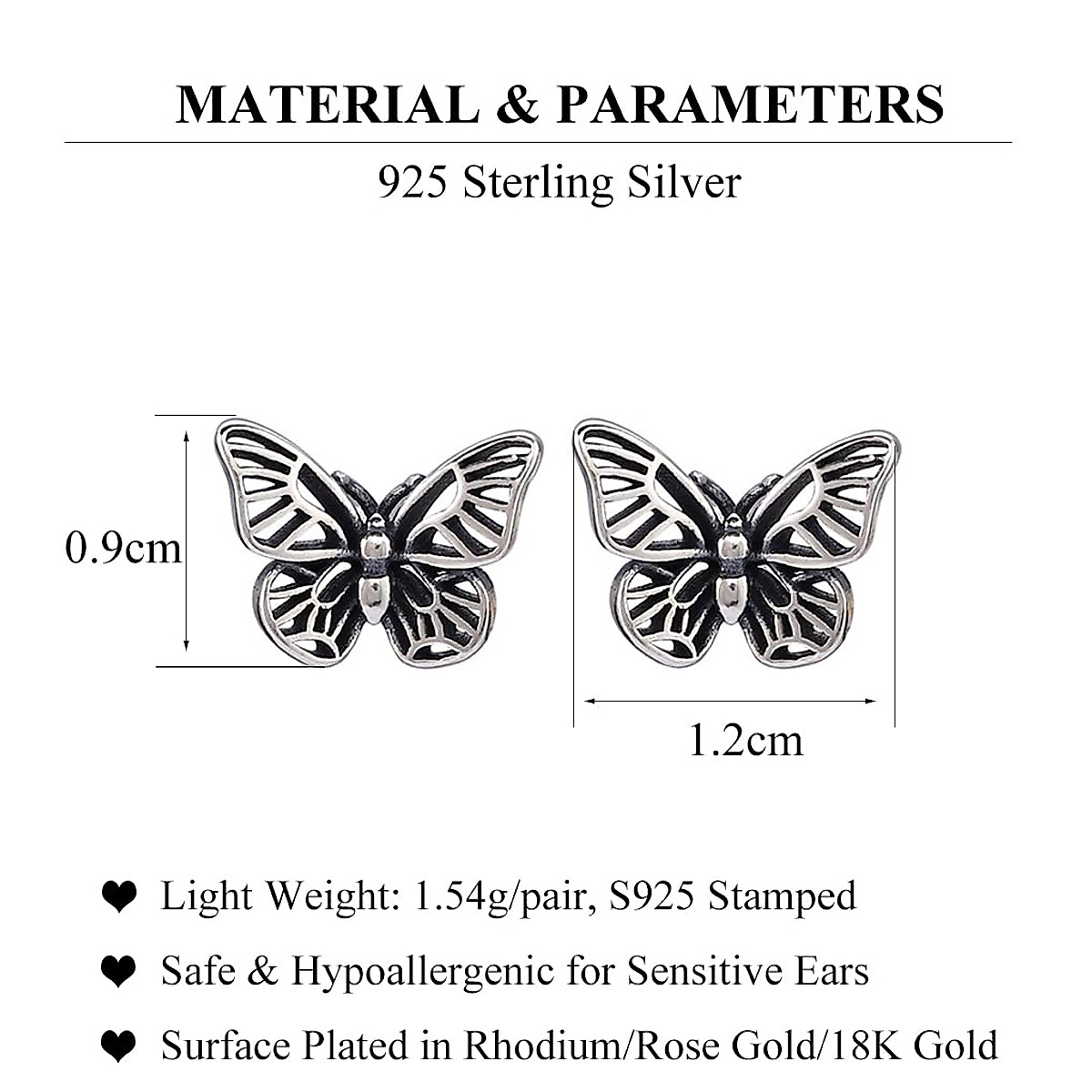 MATERIAL & PARAMETERS

925 Sterling Silver

0.9cm

1.2cm

❤ Light Weight: 1.54g/pair, S925 Stamped

❤ Safe & Hypoallergenic for Sensitive Ears

❤ Surface Plated in Rhodium/Rose Gold/18K Gold